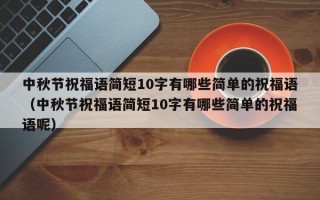 中秋节祝福语简短10字有哪些简单的祝福语（中秋节祝福语简短10字有哪些简单的祝福语呢）